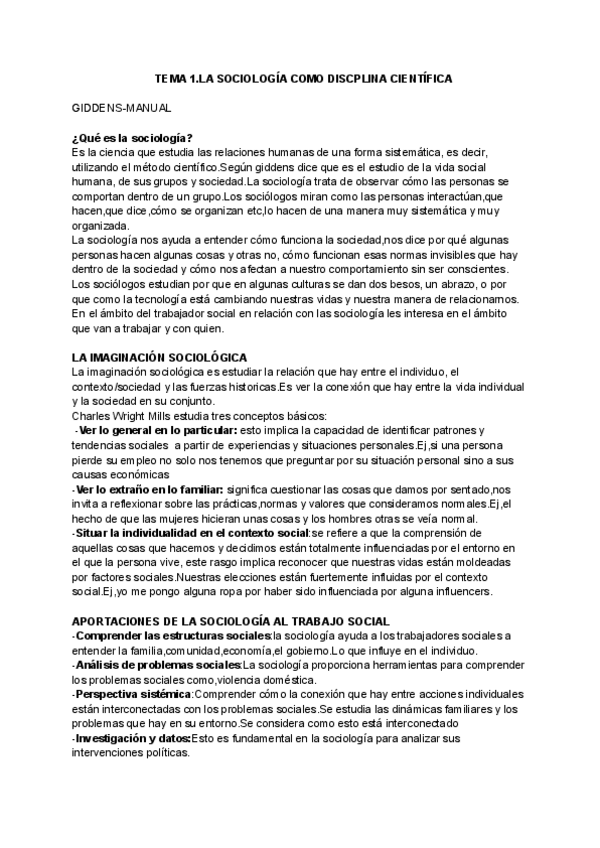 TEMA 1.LA SOCIOLOGÍA COMO DISCPLINA CIENTÍFICA

GIDDENS-MANUAL

¿Qué es la sociología?
Es la ciencia que estudia las relaciones humanas de una forma sistemática, es decir, utilizando el método científico.Según giddens dice que es el estudio de la vida social humana, de sus grupos y sociedad.La sociología trata de observar cómo las personas se comportan dentro de un grupo.Los sociólogos miran como las personas interactúan,que hacen,que dice,cómo se organizan etc,lo hacen de una manera muy sistemática y muy organizada.
La sociología nos ayuda a entender cómo funciona la sociedad,nos dice por qué algunas personas hacen algunas cosas y otras no, cómo funcionan esas normas invisibles que hay dentro de la sociedad y cómo nos afectan a nuestro comportamiento sin ser conscientes. Los sociólogos estudian por que en algunas culturas se dan dos besos, un abrazo, o por que como la tecnología está cambiando nuestras vidas y nuestra manera de relacionarnos. En el ámbito del trabajador social en relación con las sociología les interesa en el ámbito que van a trabajar y con quien.

LA IMAGINACIÓN SOCIOLÓGICA
La imaginación sociológica es estudiar la relación que hay entre el individuo, el contexto/sociedad y las fuerzas historicas.Es ver la conexión que hay entre la vida individual y la sociedad en su conjunto.
Charles Wright Mills estudia tres conceptos básicos:
-Ver lo general en lo particular: esto implica la capacidad de identificar patrones y tendencias sociales a partir de experiencias y situaciones personales.Ej,si una persona pierde su empleo no solo nos tenemos que preguntar por su situación personal sino a sus causas económicas
-Ver lo extraño en lo familiar: significa cuestionar las cosas que damos por sentado,nos invita a reflexionar sobre las prácticas,normas y valores que consideramos normales.Ej,el hecho de que las mujeres hicieran unas cosas y los hombres otras se veía normal.
-Situar la individualidad en el contexto social:se refiere a que la comprensión de aquellas cosas que hacemos y decidimos están totalmente influenciadas por el entorno en el que la persona vive, este rasgo implica reconocer que nuestras vidas están moldeadas por factores sociales.Nuestras elecciones están fuertemente influidas por el contexto social.Ej,yo me pongo alguna ropa por haber sido influenciada por alguna influencers.

APORTACIONES DE LA SOCIOLOGÍA AL TRABAJO SOCIAL
-Comprender las estructuras sociales:la sociología ayuda a los trabajadores sociales a entender la familia,comunidad,economía,el gobierno.Lo que influye en el individuo.
-Análisis de problemas sociales:La sociología proporciona herramientas para comprender los problemas sociales como,violencia doméstica.
-Perspectiva sistémica:Comprender cómo la conexión que hay entre acciones individuales están interconectadas con los problemas sociales.Se estudia las dinámicas familiares y los problemas que hay en su entorno.Se considera como esto está interconectado
-Investigación y datos:Esto es fundamental en la sociología para analizar sus intervenciones políticas.